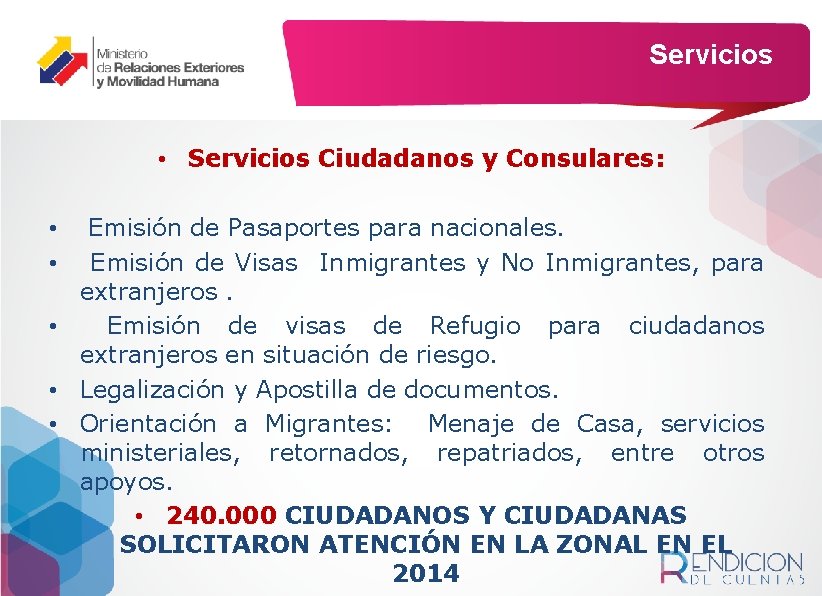 Ministerio de Relaciones Exteriores y Movilidad Humana

Servicios

• Servicios Ciudadanos y Consulares:

• Emisión de Pasaportes para nacionales.
• Emisión de Visas Inmigrantes y No Inmigrantes, para extranjeros .
• Emisión de visas de Refugio para ciudadanos extranjeros en situación de riesgo.
• Legalización y Apostilla de documentos.
• Orientación a Migrantes: Menaje de Casa, servicios ministeriales, retornados, repatriados, entre otros apoyos.

• 240.000 CIUDADANOS Y CIUDADANAS SOLICITARON ATENCIÓN EN LA ZONAL EN EL 2014

RENDICION DE CUENTAS